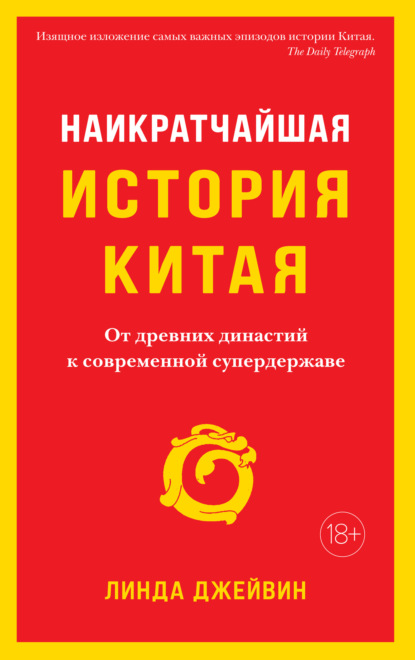 Изящное изложение самых важных эпизодов истории Китая.
The Daily Telegraph

НАИКРАТЧАЙШАЯ
ИСТОРИЯ
КИТАЯ

От древних династий
к современной супердержаве

18+

ЛИНДА ДЖЕЙВИН